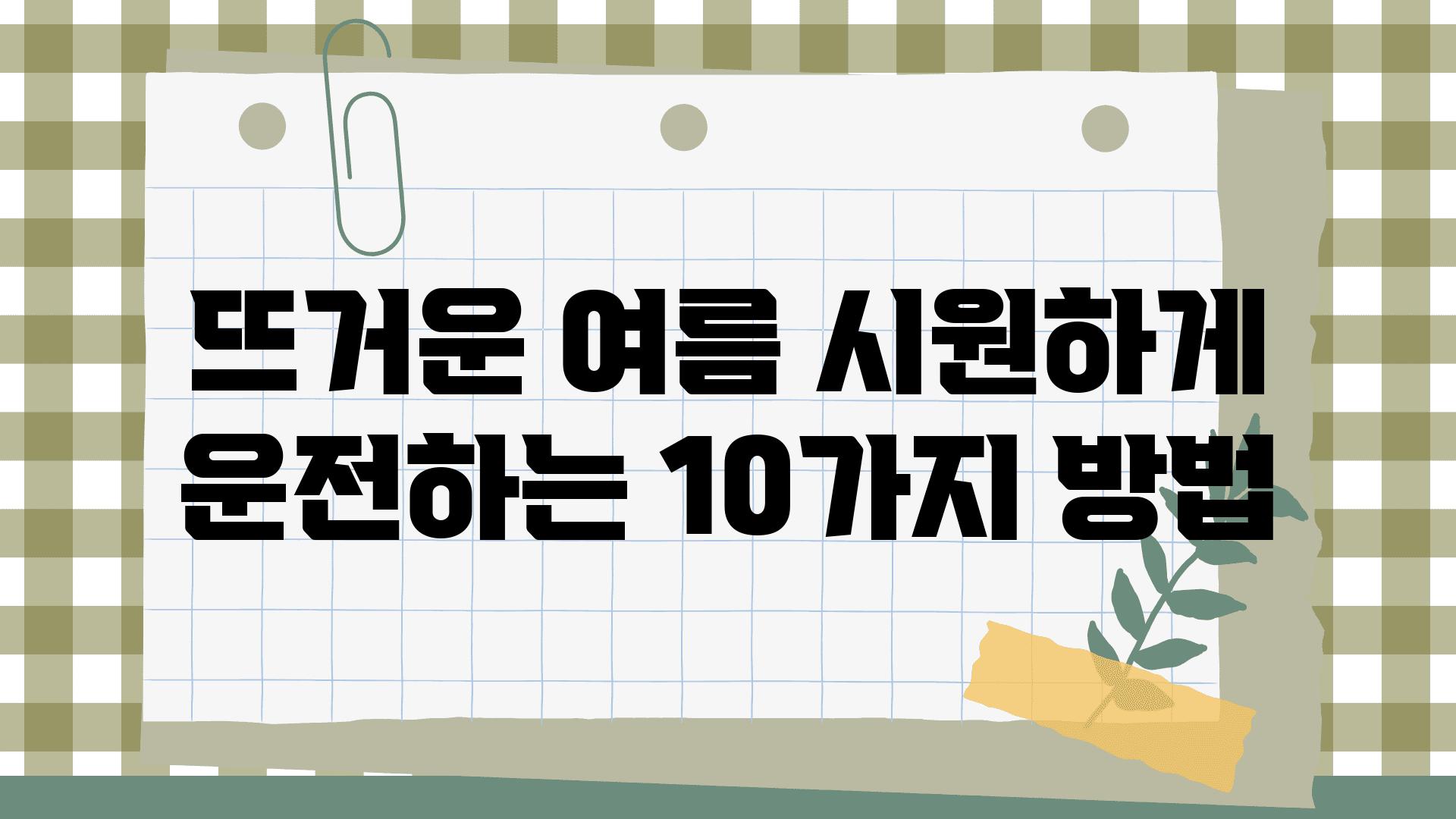 뜨거운 여름 시원하게 운전하는 10가지 방법